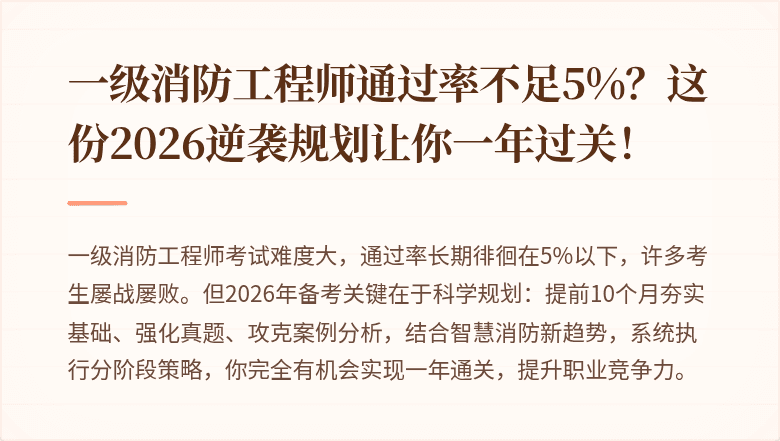 一级消防工程师通过率不足5%？这份2026逆袭规划让你一年过关！

一级消防工程师考试难度大，通过率长期徘徊在5%以下，许多考生屡战屡败。但2026年备考关键在于科学规划：提前10个月夯实基础、强化真题、攻克案例分析，结合智慧消防新趋势，系统执行分阶段策略，你完全有机会实现一年通关，提升职业竞争力。